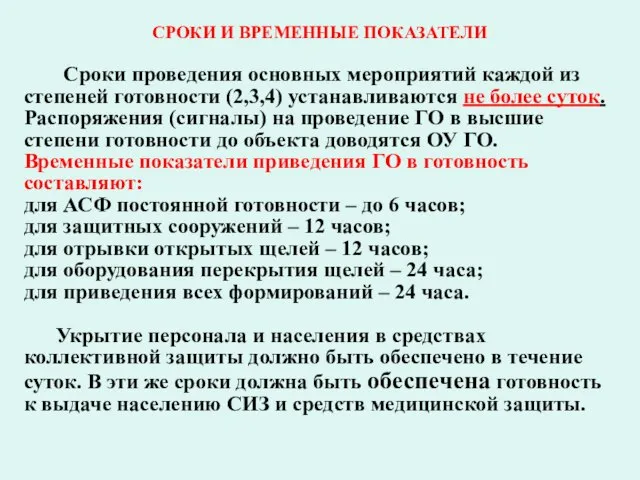 СРОКИ И ВРЕМЕННЫЕ ПОКАЗАТЕЛИ

Сроки проведения основных мероприятий каждой из степеней готовности (2,3,4) устанавливаются не более суток. Распоряжения (сигналы) на проведение ГО в высшие степени готовности до объекта доводятся ОУ ГО.
Временные показатели приведения ГО в готовность составляют:
для АСФ постоянной готовности – до 6 часов;
для защитных сооружений – 12 часов;
для отрывки открытых щелей – 12 часов;
для оборудования перекрытия щелей – 24 часа;
для приведения всех формирований – 24 часа.

Укрытие персонала и населения в средствах коллективной защиты должно быть обеспечено в течение суток. В эти же сроки должна быть обеспечена готовность к выдаче населению СИЗ и средств медицинской защиты.